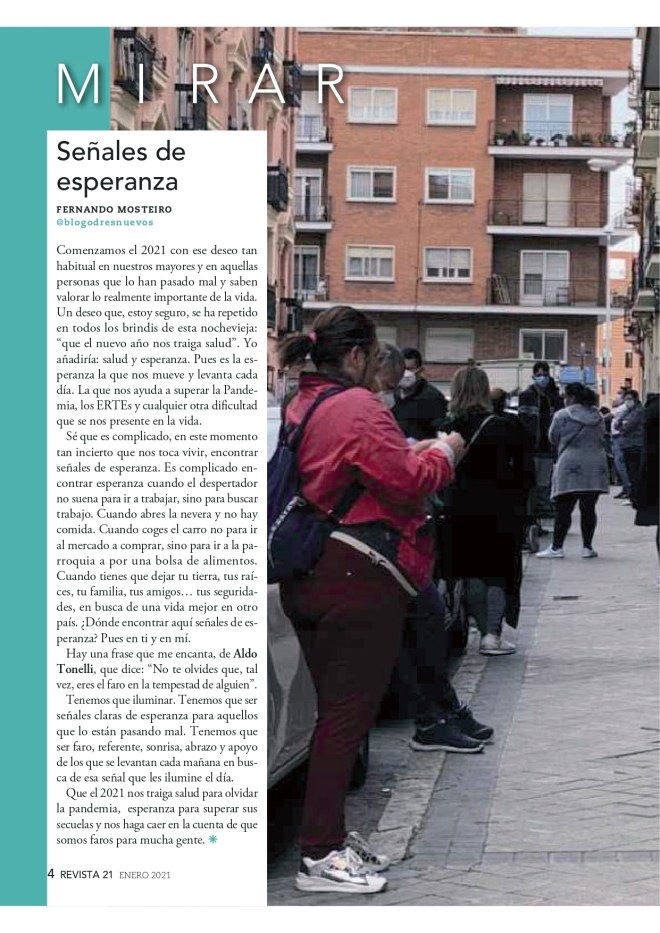 MIRAR

Señales de esperanza

FERNANDO MOSTEIRO
@blogodresnuevos

Comenzamos el 2021 con ese deseo tan habitual en nuestros mayores y en aquellas personas que lo han pasado mal y saben valorar lo realmente importante de la vida. Un deseo que, estoy seguro, se ha repetido en todos los brindis de esta nochevieja: "que el nuevo año nos traiga salud". Yo añadiría: salud y esperanza. Pues es la esperanza la que nos mueve y levanta cada día. La que nos ayuda a superar la Pandemia, los ERTEs y cualquier otra dificultad que se nos presente en la vida.

Sé que es complicado, en este momento tan incierto que nos toca vivir, encontrar señales de esperanza. Es complicado encontrar esperanza cuando el despertador no suena para ir a trabajar, sino para buscar trabajo. Cuando abres la nevera y no hay comida. Cuando coges el carro no para ir al mercado a comprar, sino para ir a la parroquia a por una bolsa de alimentos. Cuando tienes que dejar tu tierra, tus raíces, tu familia, tus amigos… tus seguridades, en busca de una vida mejor en otro país. ¿Dónde encontrar aquí señales de esperanza? Pues en ti y en mí.

Hay una frase que me encanta, de Aldo Tonelli, que dice: "No te olvides que, tal vez, eres el faro en la tempestad de alguien".

Tenemos que iluminar. Tenemos que ser señales claras de esperanza para aquellos que lo están pasando mal. Tenemos que ser faro, referente, sonrisa, abrazo y apoyo de los que se levantan cada mañana en busca de esa señal que les ilumine el día.

Que el 2021 nos traiga salud para olvidar la pandemia, esperanza para superar sus secuelas y nos haga caer en la cuenta de que somos faros para mucha gente.

4 REVISTA 21 ENERO 2021